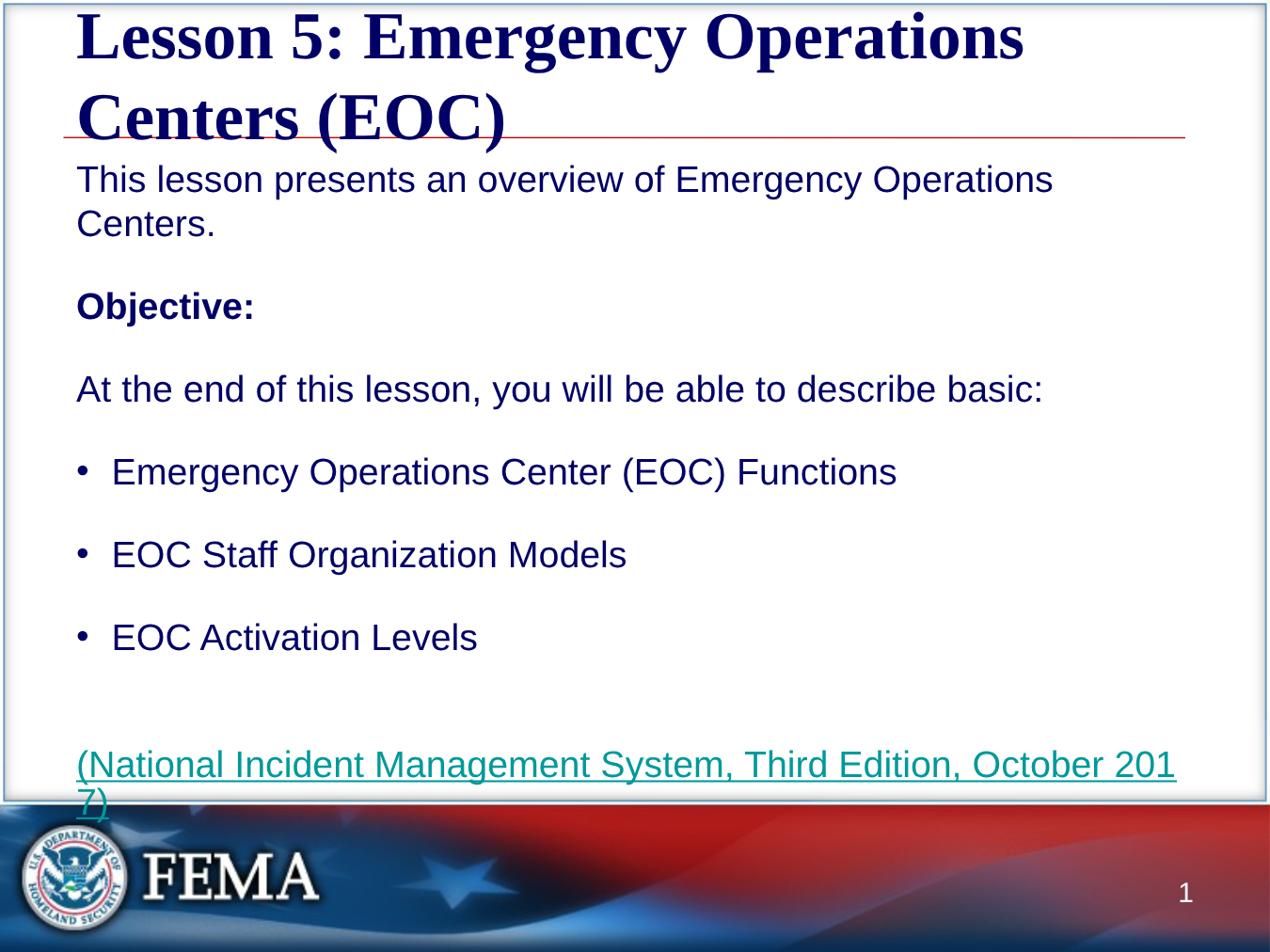 Lesson 5: Emergency Operations Centers (EOC)

This lesson presents an overview of Emergency Operations Centers.

Objective:

At the end of this lesson, you will be able to describe basic:

• Emergency Operations Center (EOC) Functions

• EOC Staff Organization Models

• EOC Activation Levels

(National Incident Management System, Third Edition, October 2017)

FEMA

1